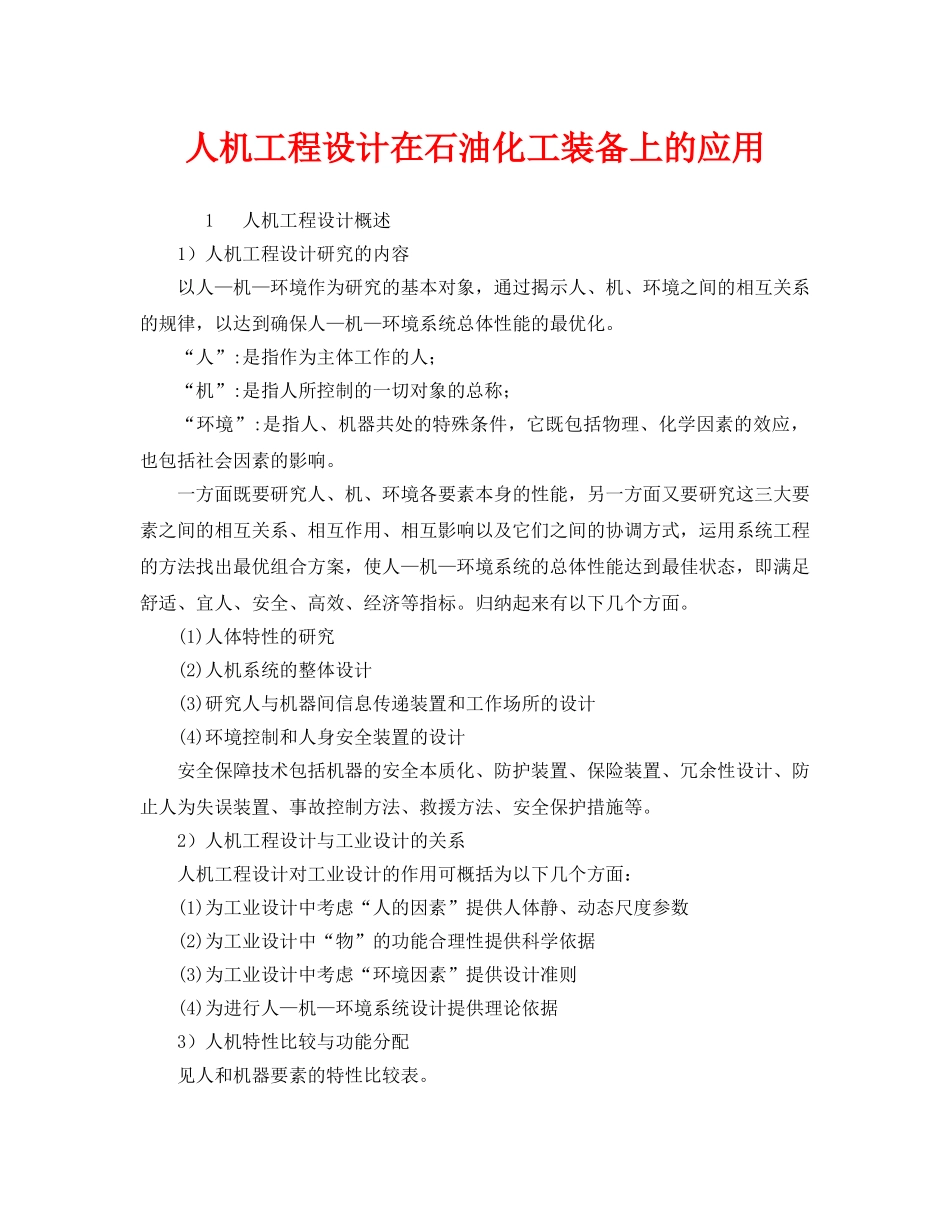 人机工程设计在石油化工装备上的应用

1　人机工程设计概述

1）人机工程设计研究的内容

以人—机—环境作为研究的基本对象，通过揭示人、机、环境之间的相互关系的规律，以达到确保人—机—环境系统总体性能的最优化。

“人”:是指作为主体工作的人；

“机”:是指人所控制的一切对象的总称；

“环境”:是指人、机器共处的特殊条件，它既包括物理、化学因素的效应，也包括社会因素的影响。

一方面既要研究人、机、环境各要素本身的性能，另一方面又要研究这三大要素之间的相互关系、相互作用、相互影响以及它们之间的协调方式，运用系统工程的方法找出最优组合方案，使人—机—环境系统的总体性能达到最佳状态，即满足舒适、宜人、安全、高效、经济等指标。归纳起来有以下几个方面。

(1)人体特性的研究

(2)人机系统的整体设计

(3)研究人与机器间信息传递装置和工作场所的设计

(4)环境控制和人身安全装置的设计

安全保障技术包括机器的安全本质化、防护装置、保险装置、冗余性设计、防止人为失误装置、事故控制方法、救援方法、安全保护措施等。

2）人机工程设计与工业设计的关系

人机工程设计对工业设计的作用可概括为以下几个方面：

(1)为工业设计中考虑“人的因素”提供人体静、动态尺度参数

(2)为工业设计中“物”的功能合理性提供科学依据

(3)为工业设计中考虑“环境因素”提供设计准则

(4)为进行人—机—环境系统设计提供理论依据

3）人机特性比较与功能分配

见人和机器要素的特性比较表。